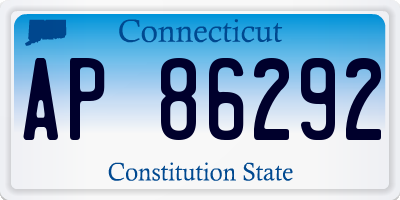 Connecticut

AP 86292

Constitution State